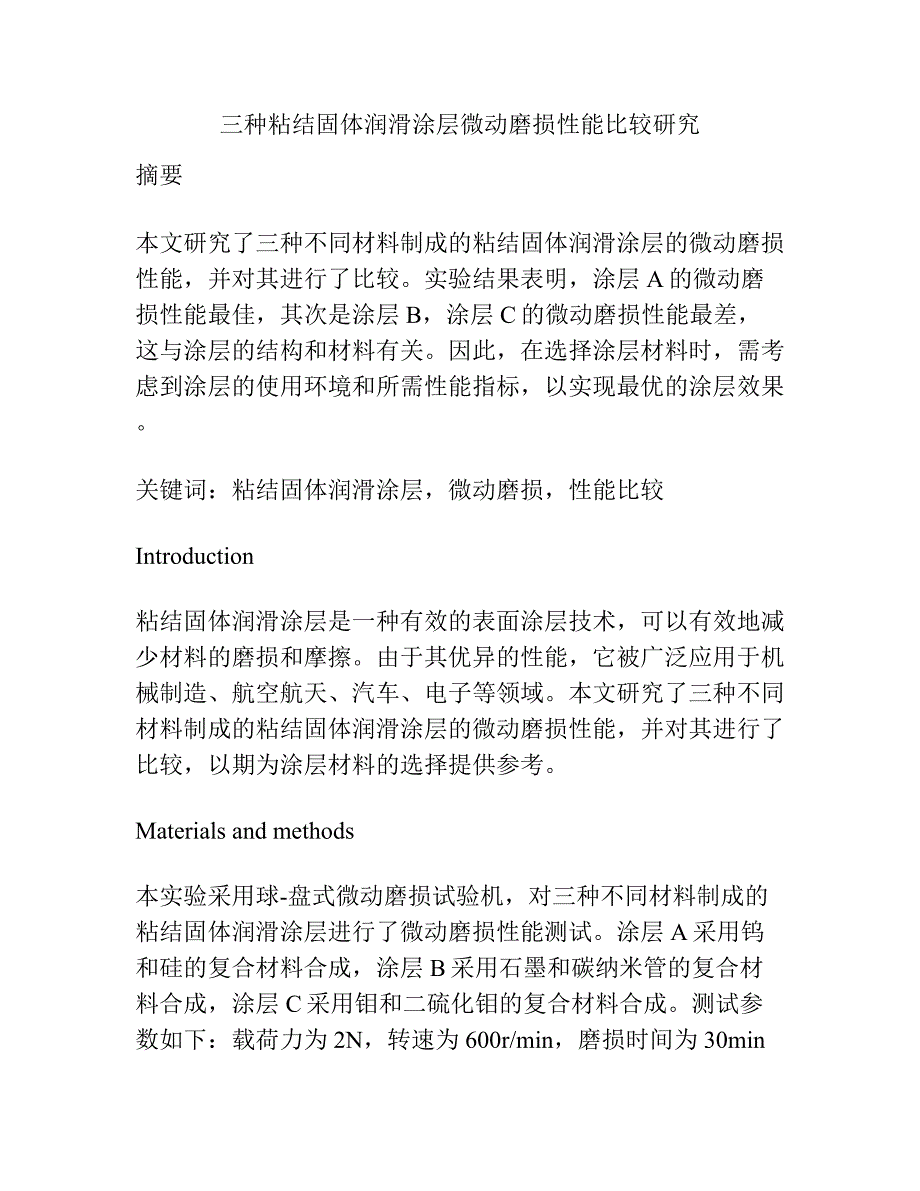 三种粘结固体润滑涂层微动磨损性能比较研究

摘要

本文研究了三种不同材料制成的粘结固体润滑涂层的微动磨损性能，并对其进行了比较。实验结果表明，涂层 A 的微动磨损性能最佳，其次是涂层 B，涂层 C 的微动磨损性能最差，这与涂层的结构和材料有关。因此，在选择涂层材料时，需考虑到涂层的使用环境和所需性能指标，以实现最优的涂层效果。

关键词：粘结固体润滑涂层，微动磨损，性能比较

Introduction

粘结固体润滑涂层是一种有效的表面涂层技术，可以有效地减少材料的磨损和摩擦。由于其优异的性能，它被广泛应用于机械制造、航空航天、汽车、电子等领域。本文研究了三种不同材料制成的粘结固体润滑涂层的微动磨损性能，并对其进行了比较，以期为涂层材料的选择提供参考。

Materials and methods

本实验采用球-盘式微动磨损试验机，对三种不同材料制成的粘结固体润滑涂层进行了微动磨损性能测试。涂层 A 采用钨和硅的复合材料合成，涂层 B 采用石墨和碳纳米管的复合材料合成，涂层 C 采用钼和二硫化钼的复合材料合成。测试参数如下：载荷力为 2N，转速为 600r/min，磨损时间为 30min